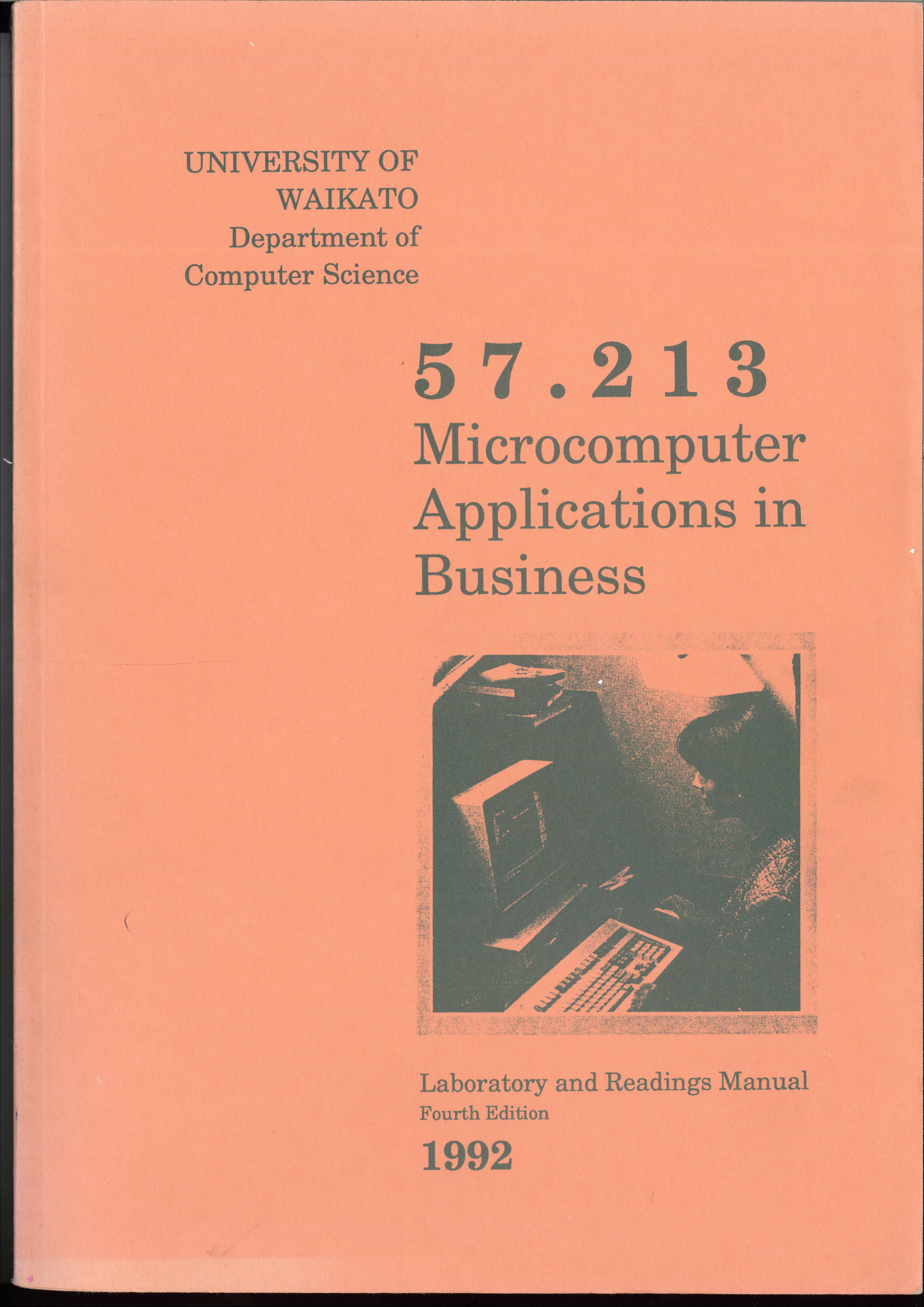 UNIVERSITY OF
WAIKATO
Department of
Computer Science

57.213
Microcomputer
Applications in
Business

Laboratory and Readings Manual
Fourth Edition
1992